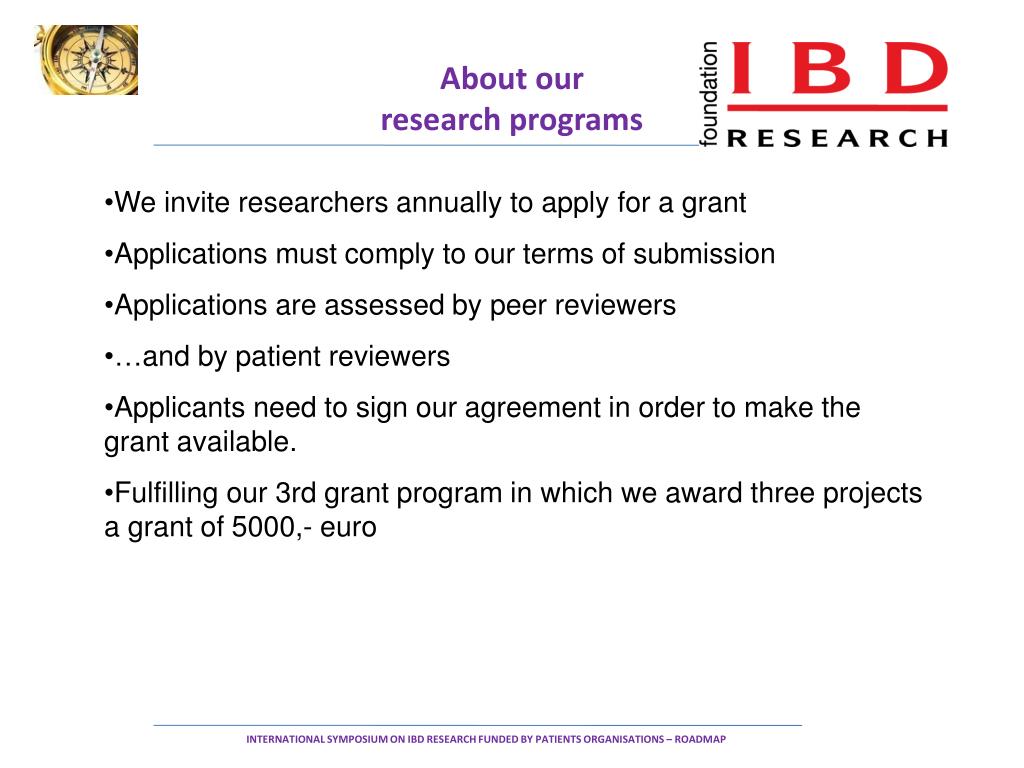 About our
research programs

foundation IBD RESEARCH

•We invite researchers annually to apply for a grant

•Applications must comply to our terms of submission

•Applications are assessed by peer reviewers

•…and by patient reviewers

•Applicants need to sign our agreement in order to make the grant available.

•Fulfilling our 3rd grant program in which we award three projects a grant of 5000,- euro

INTERNATIONAL SYMPOSIUM ON IBD RESEARCH FUNDED BY PATIENTS ORGANISATIONS – ROADMAP